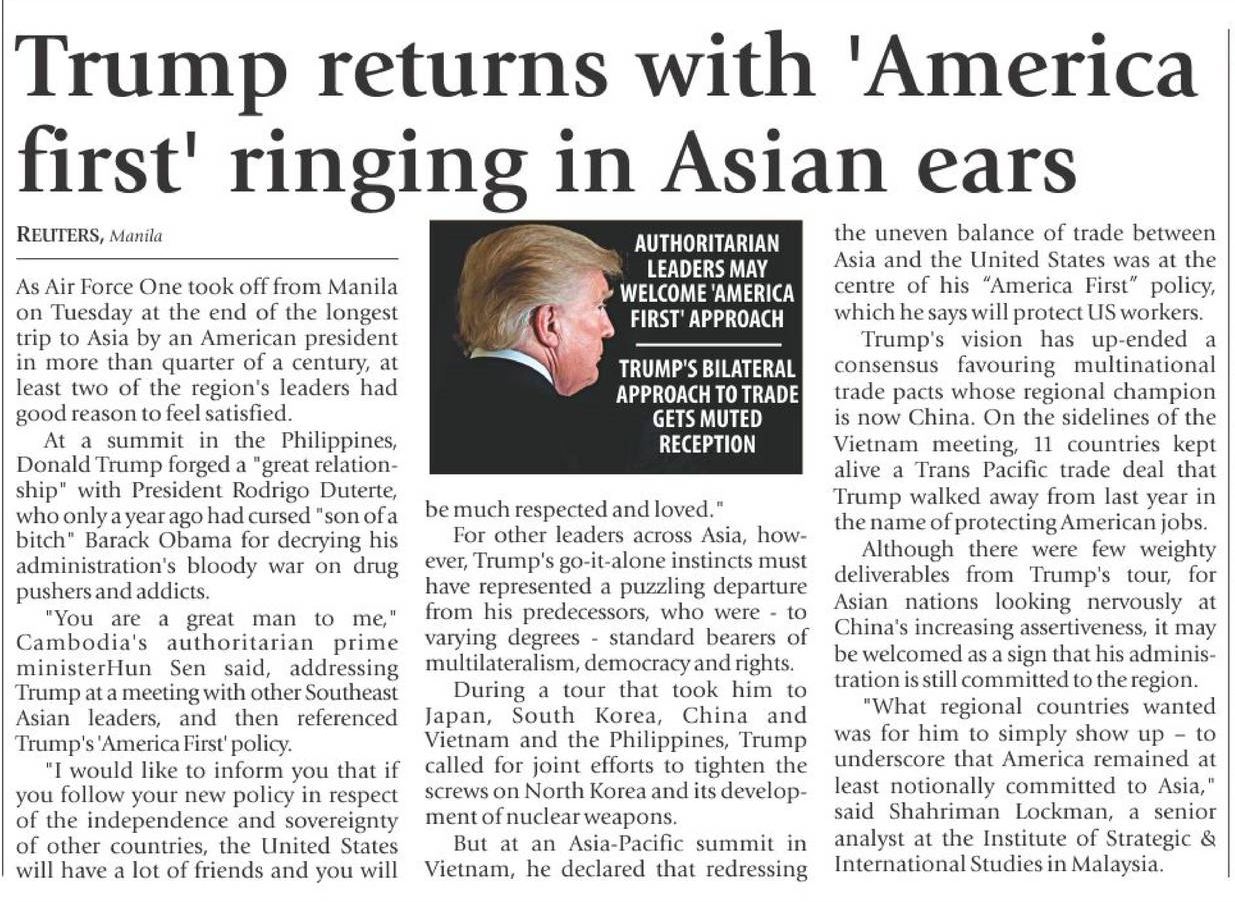 Trump returns with 'America first' ringing in Asian ears

REUTERS, Manila

As Air Force One took off from Manila on Tuesday at the end of the longest trip to Asia by an American president in more than quarter of a century, at least two of the region's leaders had good reason to feel satisfied.

At a summit in the Philippines, Donald Trump forged a "great relationship" with President Rodrigo Duterte, who only a year ago had cursed "son of a bitch" Barack Obama for decrying his administration's bloody war on drug pushers and addicts.

"You are a great man to me," Cambodia's authoritarian prime ministerHun Sen said, addressing Trump at a meeting with other Southeast Asian leaders, and then referenced Trump's 'America First' policy.

"I would like to inform you that if you follow your new policy in respect of the independence and sovereignty of other countries, the United States will have a lot of friends and you will

AUTHORITARIAN LEADERS MAY WELCOME 'AMERICA FIRST' APPROACH

TRUMP'S BILATERAL APPROACH TO TRADE GETS MUTED RECEPTION

be much respected and loved."

For other leaders across Asia, however, Trump's go-it-alone instincts must have represented a puzzling departure from his predecessors, who were - to varying degrees - standard bearers of multilateralism, democracy and rights.

During a tour that took him to Japan, South Korea, China and Vietnam and the Philippines, Trump called for joint efforts to tighten the screws on North Korea and its development of nuclear weapons.

But at an Asia-Pacific summit in Vietnam, he declared that redressing the uneven balance of trade between Asia and the United States was at the centre of his "America First" policy, which he says will protect US workers.

Trump's vision has up-ended a consensus favouring multinational trade pacts whose regional champion is now China. On the sidelines of the Vietnam meeting, 11 countries kept alive a Trans Pacific trade deal that Trump walked away from last year in the name of protecting American jobs.

Although there were few weighty deliverables from Trump's tour, for Asian nations looking nervously at China's increasing assertiveness, it may be welcomed as a sign that his administration is still committed to the region.

"What regional countries wanted was for him to simply show up – to underscore that America remained at least notionally committed to Asia," said Shahriman Lockman, a senior analyst at the Institute of Strategic & International Studies in Malaysia.